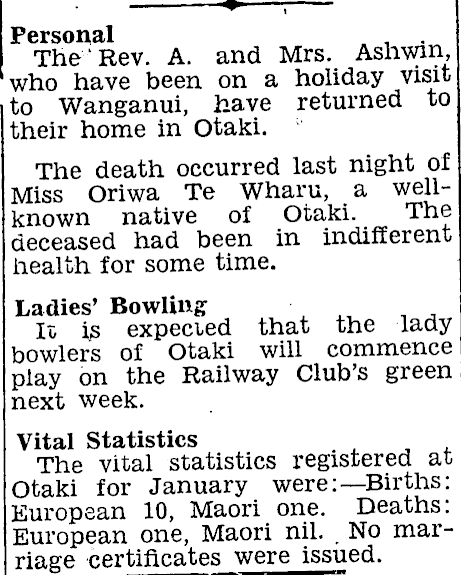 Personal
The Rev. A. and Mrs. Ashwin, who have been on a holiday visit to Wanganui, have returned to their home in Otaki.

The death occurred last night of Miss Oriwa Te Wharu, a well-known native of Otaki. The deceased had been in indifferent health for some time.

Ladies' Bowling
It is expected that the lady bowlers of Otaki will commence play on the Railway Club's green next week.

Vital Statistics
The vital statistics registered at Otaki for January were:—Births: European 10, Maori one. Deaths: European one, Maori nil. No marriage certificates were issued.